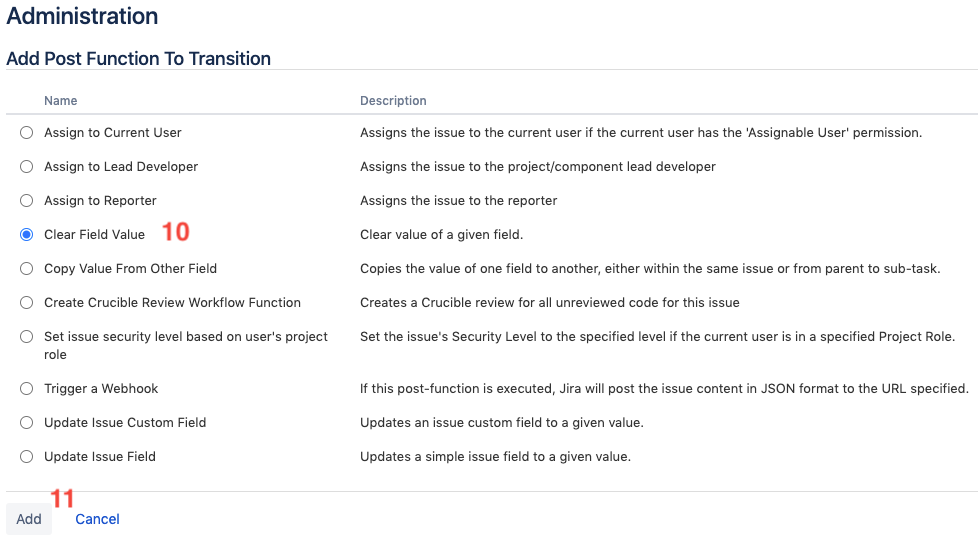 Administration

Add Post Function To Transition

| Name | Description |
|---|---|
| Assign to Current User | Assigns the issue to the current user if the current user has the 'Assignable User' permission. |
| Assign to Lead Developer | Assigns the issue to the project/component lead developer |
| Assign to Reporter | Assigns the issue to the reporter |
| Clear Field Value 10 | Clear value of a given field. |
| Copy Value From Other Field | Copies the value of one field to another, either within the same issue or from parent to sub-task. |
| Create Crucible Review Workflow Function | Creates a Crucible review for all unreviewed code for this issue |
| Set issue security level based on user's project role | Set the issue's Security Level to the specified level if the current user is in a specified Project Role. |
| Trigger a Webhook | If this post-function is executed, Jira will post the issue content in JSON format to the URL specified. |
| Update Issue Custom Field | Updates an issue custom field to a given value. |
| Update Issue Field | Updates a simple issue field to a given value. |

11

Add Cancel